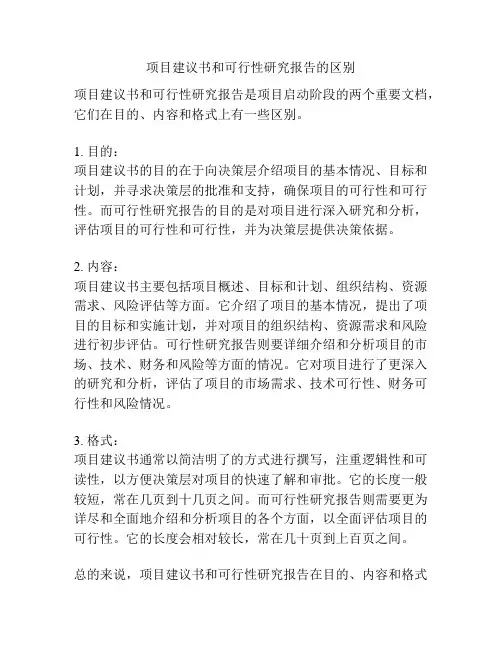 项目建议书和可行性研究报告的区别

项目建议书和可行性研究报告是项目启动阶段的两个重要文档，它们在目的、内容和格式上有一些区别。

1. 目的：
项目建议书的目的在于向决策层介绍项目的基本情况、目标和计划，并寻求决策层的批准和支持，确保项目的可行性和可行性。而可行性研究报告的目的是对项目进行深入研究和分析，评估项目的可行性和可行性，并为决策层提供决策依据。

2. 内容：
项目建议书主要包括项目概述、目标和计划、组织结构、资源需求、风险评估等方面。它介绍了项目的基本情况，提出了项目的目标和实施计划，并对项目的组织结构、资源需求和风险进行初步评估。可行性研究报告则要详细介绍和分析项目的市场、技术、财务和风险等方面的情况。它对项目进行了更深入的研究和分析，评估了项目的市场需求、技术可行性、财务可行性和风险情况。

3. 格式：
项目建议书通常以简洁明了的方式进行撰写，注重逻辑性和可读性，以方便决策层对项目的快速了解和审批。它的长度一般较短，常在几页到十几页之间。而可行性研究报告则需要更为详尽和全面地介绍和分析项目的各个方面，以全面评估项目的可行性。它的长度会相对较长，常在几十页到上百页之间。

总的来说，项目建议书和可行性研究报告在目的、内容和格式